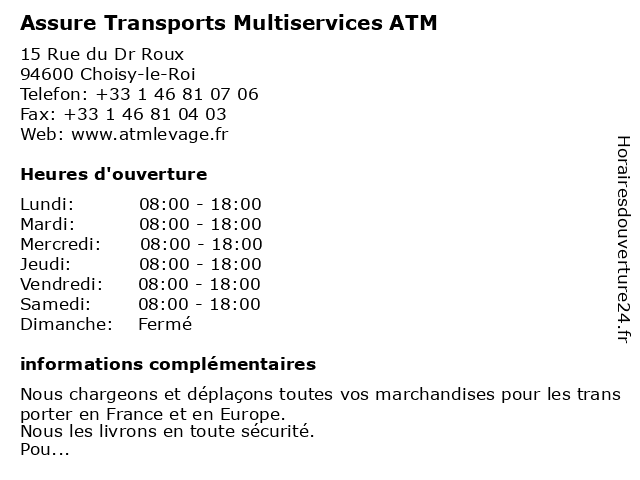 Assure Transports Multiservices ATM

15 Rue du Dr Roux
94600 Choisy-le-Roi
Telefon: +33 1 46 81 07 06
Fax: +33 1 46 81 04 03
Web: www.atmlevage.fr

Heures d'ouverture

Lundi: 08:00 - 18:00
Mardi: 08:00 - 18:00
Mercredi: 08:00 - 18:00
Jeudi: 08:00 - 18:00
Vendredi: 08:00 - 18:00
Samedi: 08:00 - 18:00
Dimanche: Fermé

informations complémentaires

Nous chargeons et déplaçons toutes vos marchandises pour les trans porter en France et en Europe.
Nous les livrons en toute sécurité.
Pou...

Horairesdouverture24.fr